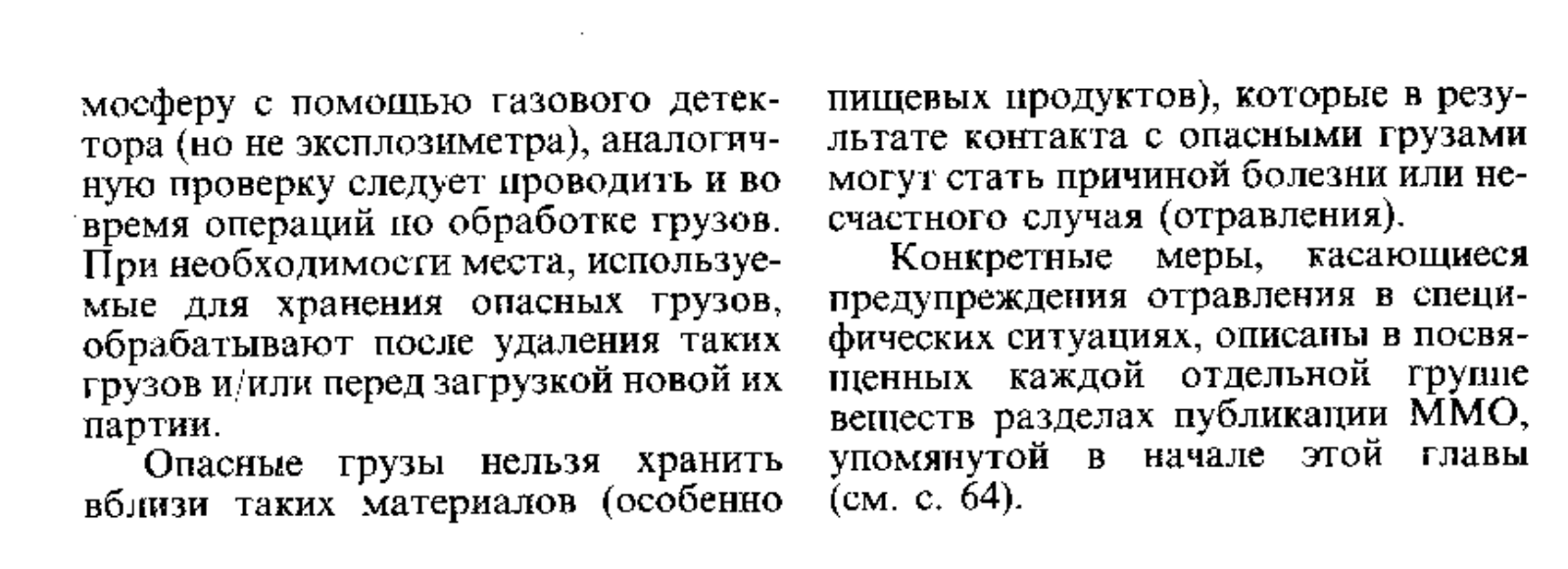 мосферу с помощью газового детектора (но не эксплозиметра), аналогичную проверку следует проводить и во время операций по обработке грузов. При необходимости места, используемые для хранения опасных грузов, обрабатывают после удаления таких грузов и/или перед загрузкой новой их партии.

Опасные грузы нельзя хранить вблизи таких материалов (особенно пищевых продуктов), которые в результате контакта с опасными грузами могут стать причиной болезни или несчастного случая (отравления).

Конкретные меры, касающиеся предупреждения отравления в специфических ситуациях, описаны в посвященных каждой отдельной группе веществ разделах публикации ММО, упомянутой в начале этой главы (см. с. 64).